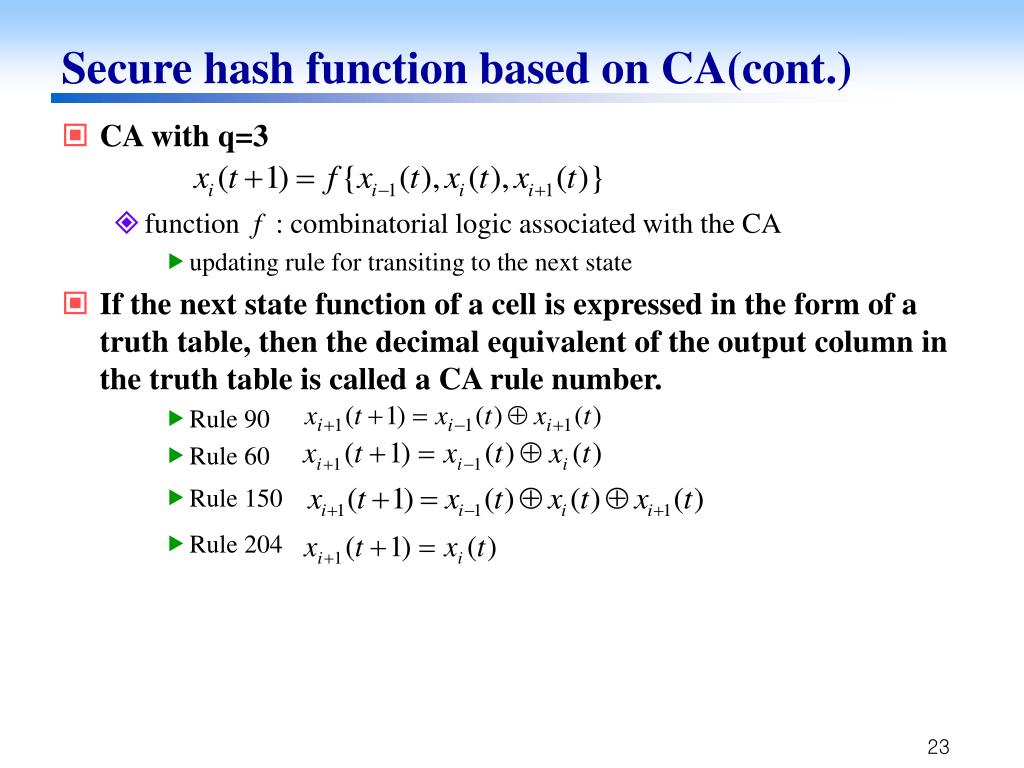 Secure hash function based on CA(cont.)

CA with q=3

$x_i(t+1) = f\{x_{i-1}(t), x_i(t), x_{i+1}(t)\}$

function $f$ : combinatorial logic associated with the CA

updating rule for transiting to the next state

If the next state function of a cell is expressed in the form of a truth table, then the decimal equivalent of the output column in the truth table is called a CA rule number.

Rule 90 $x_{i+1}(t+1) = x_{i-1}(t) \oplus x_{i+1}(t)$

Rule 60 $x_{i+1}(t+1) = x_{i-1}(t) \oplus x_i(t)$

Rule 150 $x_{i+1}(t+1) = x_{i-1}(t) \oplus x_i(t) \oplus x_{i+1}(t)$

Rule 204 $x_{i+1}(t+1) = x_i(t)$

23